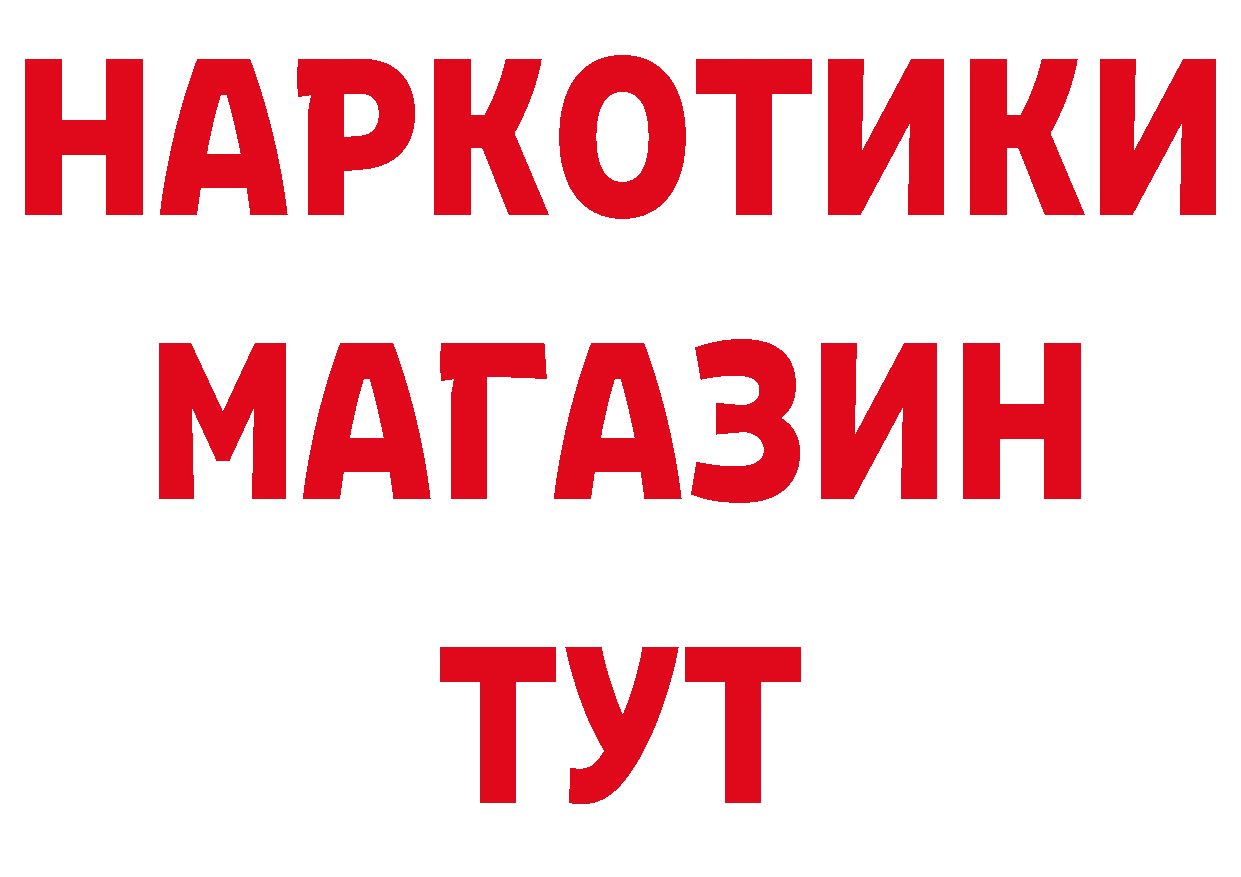 НАРКОТИКИ
МАГАЗИН
ТУТ